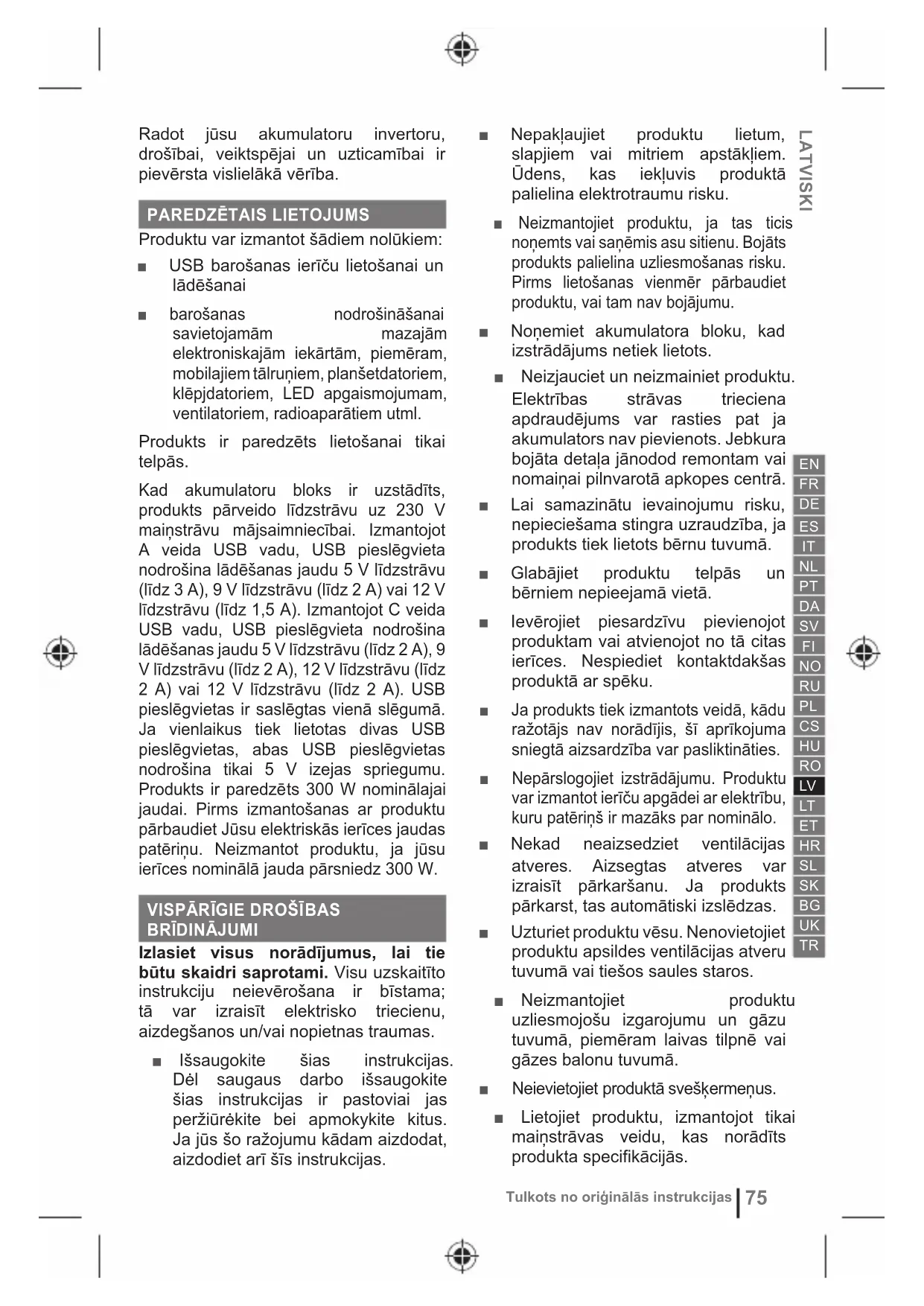 Radot jūsu akumulatoru invertoru, drošībai, veiktspējai un uzticamībai ir pievērsta vislielākā vērība.

PAREDZĒTAIS LIETOJUMS

Produktu var izmantot šādiem nolūkiem:

■ USB barošanas ierīču lietošanai un lādēšanai

■ barošanas nodrošināšanai savietojamām mazajām elektroniskajām iekārtām, piemēram, mobilajiem tālruņiem, planšetdatoriem, klēpjdatoriem, LED apgaismojumam, ventilatoriem, radioaparātiem utml.

Produkts ir paredzēts lietošanai tikai telpās.

Kad akumulatoru bloks ir uzstādīts, produkts pārveido līdzstrāvu uz 230 V maiņstrāvu mājsaimniecībai. Izmantojot A veida USB vadu, USB pieslēgvieta nodrošina lādēšanas jaudu 5 V līdzstrāvu (līdz 3 A), 9 V līdzstrāvu (līdz 2 A) vai 12 V līdzstrāvu (līdz 1,5 A). Izmantojot C veida USB vadu, USB pieslēgvieta nodrošina lādēšanas jaudu 5 V līdzstrāvu (līdz 2 A), 9 V līdzstrāvu (līdz 2 A), 12 V līdzstrāvu (līdz 2 A) vai 12 V līdzstrāvu (līdz 2 A). USB pieslēgvietas ir saslēgtas vienā slēgumā. Ja vienlaikus tiek lietotas divas USB pieslēgvietas, abas USB pieslēgvietas nodrošina tikai 5 V izejas spriegumu. Produkts ir paredzēts 300 W nominālajai jaudai. Pirms izmantošanas ar produktu pārbaudiet Jūsu elektriskās ierīces jaudas patēriņu. Neizmantot produktu, ja jūsu ierīces nominālā jauda pārsniedz 300 W.

VISPĀRĪGIE DROŠĪBAS BRĪDINĀJUMI

Izlasiet visus norādījumus, lai tie būtu skaidri saprotami. Visu uzskaitīto instrukciju neievērošana ir bīstama; tā var izraisīt elektrisko triecienu, aizdegšanos un/vai nopietnas traumas.

■ Išsaugokite šias instrukcijas. Dėl saugaus darbo išsaugokite šias instrukcijas ir pastoviai jas peržiūrėkite bei apmokykite kitus. Ja jūs šo ražojumu kādam aizdodat, aizdodiet arī šīs instrukcijas.

■ Nepakļaujiet produktu lietum, slapjiem vai mitriem apstākļiem. Ūdens, kas iekļuvis produktā palielina elektrotraumu risku.

■ Neizmantojiet produktu, ja tas ticis noņemts vai saņēmis asu sitienu. Bojāts produkts palielina uzliesmošanas risku. Pirms lietošanas vienmēr pārbaudiet produktu, vai tam nav bojājumu.

■ Noņemiet akumulatora bloku, kad izstrādājums netiek lietots.

■ Neizjauciet un neizmainiet produktu. Elektrības strāvas trieciena apdraudējums var rasties pat ja akumulators nav pievienots. Jebkura bojāta detaļa jānodod remontam vai nomaiņai pilnvarotā apkopes centrā.

■ Lai samazinātu ievainojumu risku, nepieciešama stingra uzraudzība, ja produkts tiek lietots bērnu tuvumā.

■ Glabājiet produktu telpās un bērniem nepieejamā vietā.

■ Ievērojiet piesardzīvu pievienojot produktam vai atvienojot no tā citas ierīces. Nespiediet kontaktdakšas produktā ar spēku.

■ Ja produkts tiek izmantots veidā, kādu ražotājs nav norādījis, šī aprīkojuma sniegtā aizsardzība var pasliktināties.

■ Nepārslogojiet izstrādājumu. Produktu var izmantot ierīču apgādei ar elektrību, kuru patēriņš ir mazāks par nominālo.

■ Nekad neaizsedziet ventilācijas atveres. Aizsegtas atveres var izraisīt pārkaršanu. Ja produkts pārkarst, tas automātiski izslēdzas.

■ Uzturiet produktu vēsu. Nenovietojiet produktu apsildes ventilācijas atveru tuvumā vai tiešos saules staros.

■ Neizmantojiet produktu uzliesmojošu izgarojumu un gāzu tuvumā, piemēram laivas tilpnē vai gāzes balonu tuvumā.

■ Neievietojiet produktā svešķermeņus.

■ Lietojiet produktu, izmantojot tikai maiņstrāvas veidu, kas norādīts produkta specifikācijās.

LATVISKI

EN
FR
DE
ES
IT
NL
PT
DA
SV
FI
NO
RU
PL
CS
HU
RO
LV
LT
ET
HR
SL
SK
BG
UK
TR

Tulkots no oriģinālās instrukcijas | 75